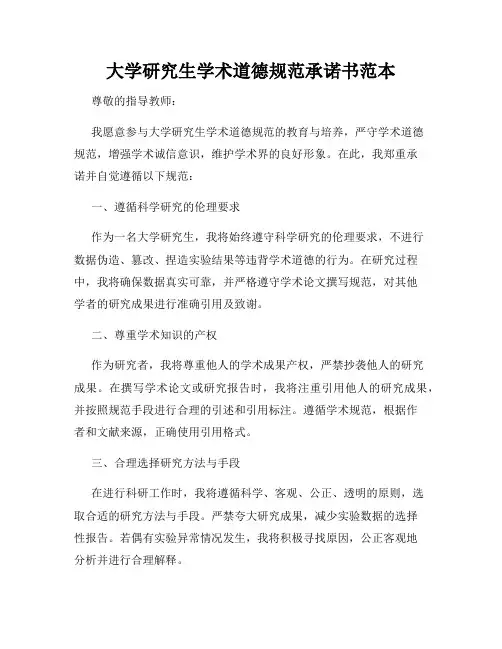 大学研究生学术道德规范承诺书范本

尊敬的指导教师：

我愿意参与大学研究生学术道德规范的教育与培养，严守学术道德规范，增强学术诚信意识，维护学术界的良好形象。在此，我郑重承诺并自觉遵循以下规范：

一、遵循科学研究的伦理要求

作为一名大学研究生，我将始终遵守科学研究的伦理要求，不进行数据伪造、篡改、捏造实验结果等违背学术道德的行为。在研究过程中，我将确保数据真实可靠，并严格遵守学术论文撰写规范，对其他学者的研究成果进行准确引用及致谢。

二、尊重学术知识的产权

作为研究者，我将尊重他人的学术成果产权，严禁抄袭他人的研究成果。在撰写学术论文或研究报告时，我将注重引用他人的研究成果，并按照规范手段进行合理的引述和引用标注。遵循学术规范，根据作者和文献来源，正确使用引用格式。

三、合理选择研究方法与手段

在进行科研工作时，我将遵循科学、客观、公正、透明的原则，选取合适的研究方法与手段。严禁夸大研究成果，减少实验数据的选择性报告。若偶有实验异常情况发生，我将积极寻找原因，公正客观地分析并进行合理解释。